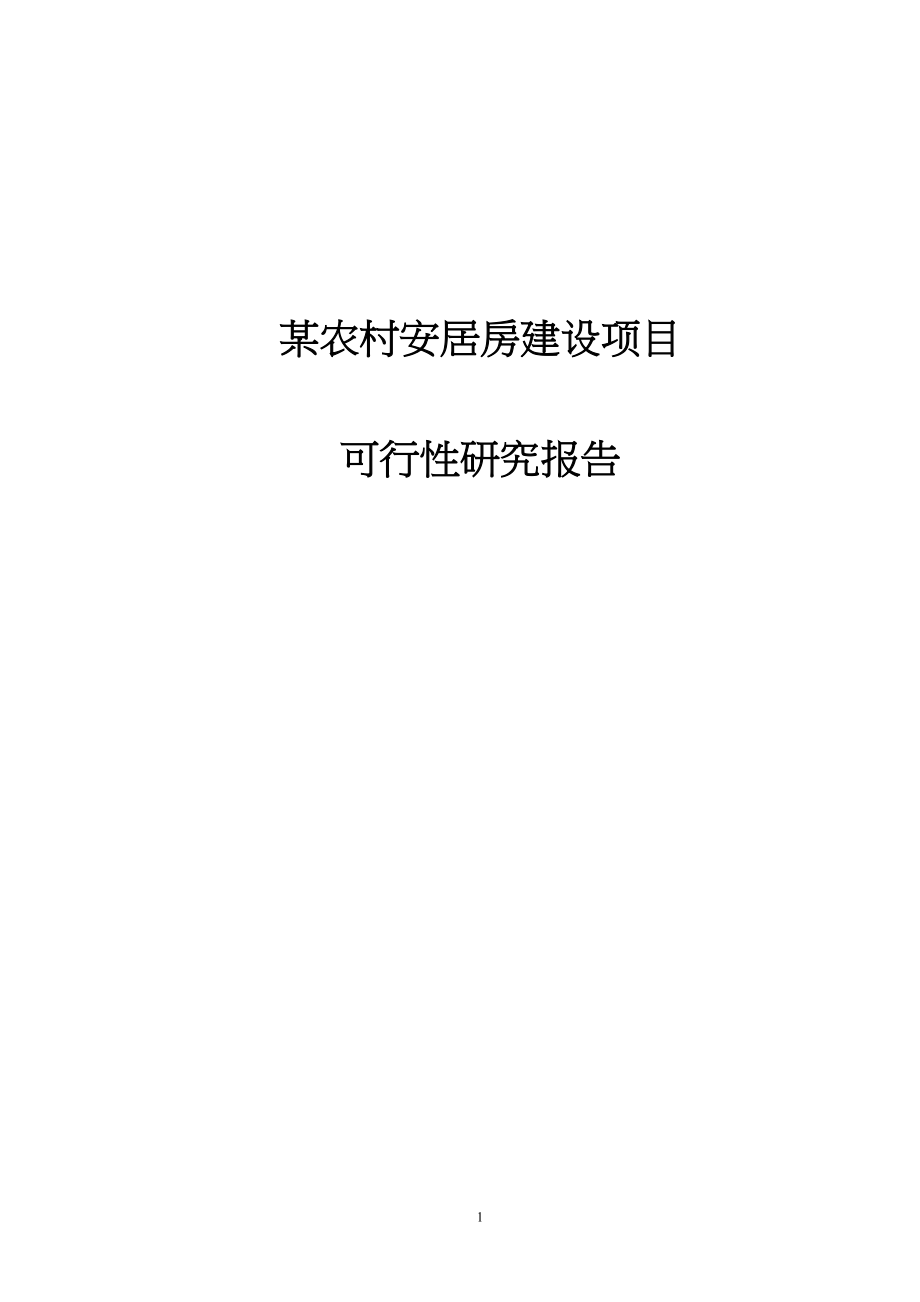 某农村安居房建设项目

可行性研究报告

1